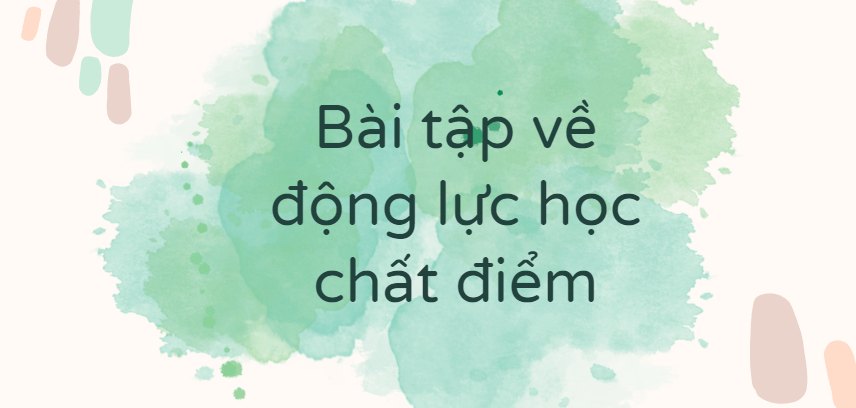 Bài tập về động lực học chất điểm